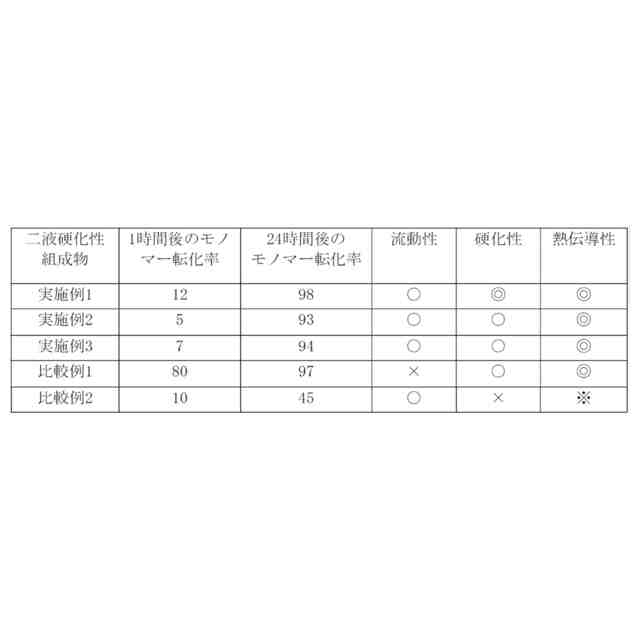 | 二液硬化性組成物 | 1時間後のモノマー転化率 | 24時間後のモノマー転化率 | 流動性 | 硬化性 | 熱伝導性 |
|---|---|---|---|---|---|
| 実施例1 | 12 | 98 | ○ | ◎ | ◎ |
| 実施例2 | 5 | 93 | ○ | ○ | ◎ |
| 実施例3 | 7 | 94 | ○ | ○ | ◎ |
| 比較例1 | 80 | 97 | × | ○ | ◎ |
| 比較例2 | 10 | 45 | ○ | × | ※ |